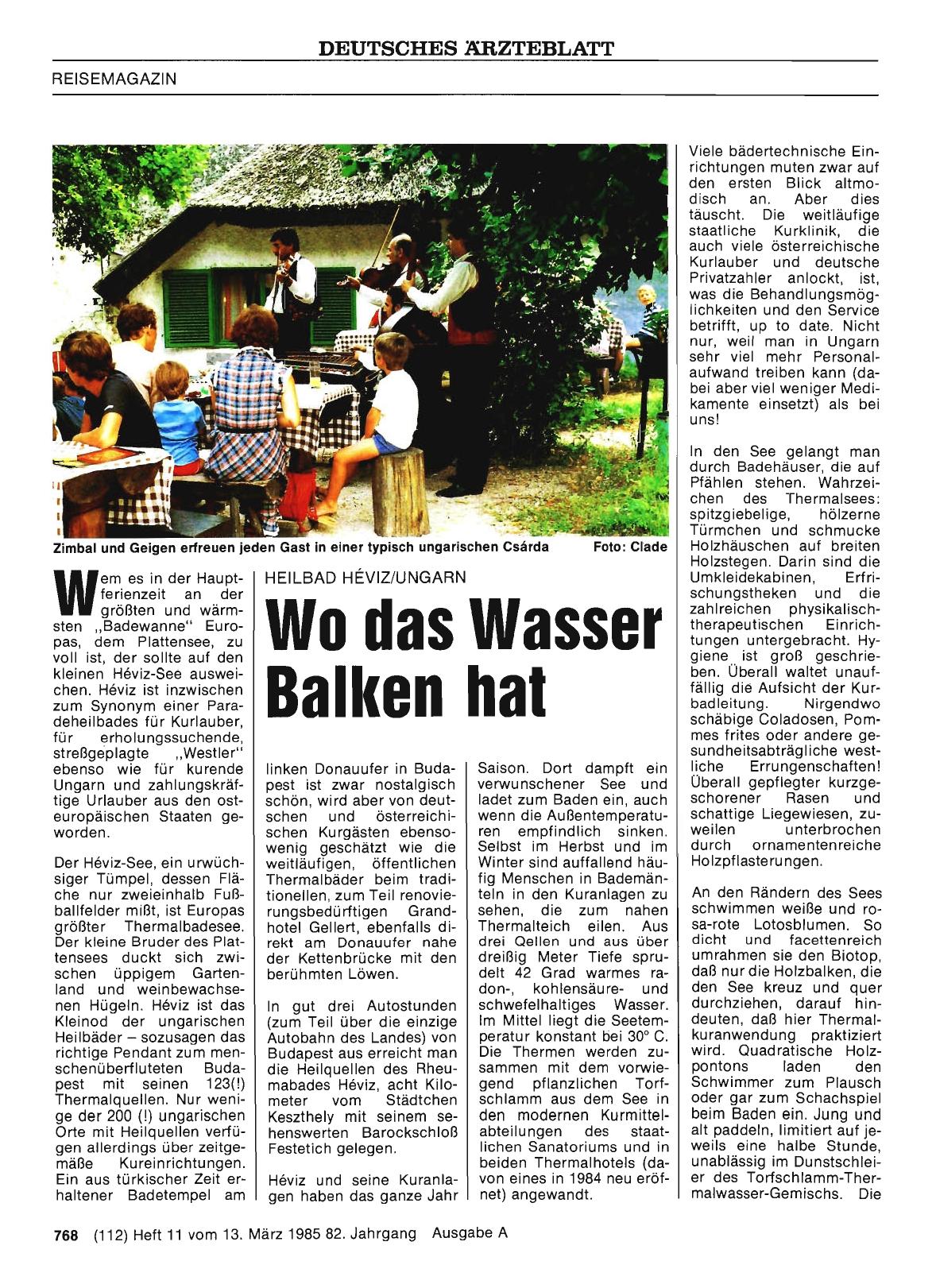 DEUTSCHES ÄRZTEBLATT

REISEMAGAZIN

Zimbal und Geigen erfreuen jeden Gast in einer typisch ungarischen Csárda Foto: Clade

HEILBAD HÉVIZ/UNGARN

Wo das Wasser Balken hat

Wem es in der Hauptferienzeit an der größten und wärmsten „Badewanne" Europas, dem Plattensee, zu voll ist, der sollte auf den kleinen Héviz-See ausweichen. Héviz ist inzwischen zum Synonym einer Paradeheilbades für Kurlauber, für erholungssuchende, streßgeplagte „Westler" ebenso wie für kurende Ungarn und zahlungskräftige Urlauber aus den osteuropäischen Staaten geworden.

Der Héviz-See, ein urwüchsiger Tümpel, dessen Fläche nur zweieinhalb Fußballfelder mißt, ist Europas größter Thermalbadesee. Der kleine Bruder des Plattensees duckt sich zwischen üppigem Gartenland und weinbewachsenen Hügeln. Héviz ist das Kleinod der ungarischen Heilbäder – sozusagen das richtige Pendant zum menschenüberfluteten Budapest mit seinen 123(!) Thermalquellen. Nur wenige der 200 (!) ungarischen Orte mit Heilquellen verfügen allerdings über zeitgemäße Kureinrichtungen. Ein aus türkischer Zeit erhaltener Badetempel am linken Donauufer in Budapest ist zwar nostalgisch schön, wird aber von deutschen und österreichischen Kurgästen ebensowenig geschätzt wie die weitläufigen, öffentlichen Thermalbäder beim traditionellen, zum Teil renovierungsbedürftigen Grandhotel Gellert, ebenfalls direkt am Donauufer nahe der Kettenbrücke mit den berühmten Löwen.

In gut drei Autostunden (zum Teil über die einzige Autobahn des Landes) von Budapest aus erreicht man die Heilquellen des Rheumabades Héviz, acht Kilometer vom Städtchen Keszthely mit seinem sehenswerten Barockschloß Festetich gelegen.

Héviz und seine Kuranlagen haben das ganze Jahr Saison. Dort dampft ein verwunschener See und ladet zum Baden ein, auch wenn die Außentemperaturen empfindlich sinken. Selbst im Herbst und im Winter sind auffallend häufig Menschen in Bademänteln in den Kuranlagen zu sehen, die zum nahen Thermalteich eilen. Aus drei Qellen und aus über dreißig Meter Tiefe sprudelt 42 Grad warmes radon-, kohlensäure- und schwefelhaltiges Wasser. Im Mittel liegt die Seetemperatur konstant bei 30° C. Die Thermen werden zusammen mit dem vorwiegend pflanzlichen Torfschlamm aus dem See in den modernen Kurmittelabteilungen des staatlichen Sanatoriums und in beiden Thermalhotels (davon eines in 1984 neu eröffnet) angewandt.

Viele bädertechnische Einrichtungen muten zwar auf den ersten Blick altmodisch an. Aber dies täuscht. Die weitläufige staatliche Kurklinik, die auch viele österreichische Kurlauber und deutsche Privatzahler anlockt, ist, was die Behandlungsmöglichkeiten und den Service betrifft, up to date. Nicht nur, weil man in Ungarn sehr viel mehr Personalaufwand treiben kann (dabei aber viel weniger Medikamente einsetzt) als bei uns!

In den See gelangt man durch Badehäuser, die auf Pfählen stehen. Wahrzeichen des Thermalsees: spitzgiebelige, hölzerne Türmchen und schmucke Holzhäuschen auf breiten Holzstegen. Darin sind die Umkleidekabinen, Erfrischungstheken und die zahlreichen physikalisch-therapeutischen Einrichtungen untergebracht. Hygiene ist groß geschrieben. Überall waltet unauffällig die Aufsicht der Kurbadleitung. Nirgendwo schäbige Coladosen, Pommes frites oder andere gesundheitsabträgliche westliche Errungenschaften! Überall gepflegter kurzgeschorener Rasen und schattige Liegewiesen, zuweilen unterbrochen durch ornamentenreiche Holzpflasterungen.

An den Rändern des Sees schwimmen weiße und rosa-rote Lotosblumen. So dicht und facettenreich umrahmen sie den Biotop, daß nur die Holzbalken, die den See kreuz und quer durchziehen, darauf hindeuten, daß hier Thermalkuranwendung praktiziert wird. Quadratische Holzpontons laden den Schwimmer zum Plausch oder gar zum Schachspiel beim Baden ein. Jung und alt paddeln, limitiert auf jeweils eine halbe Stunde, unablässig im Dunstschleier des Torfschlamm-Thermalwasser-Gemischs. Die

768 (112) Heft 11 vom 13. März 1985 82. Jahrgang Ausgabe A